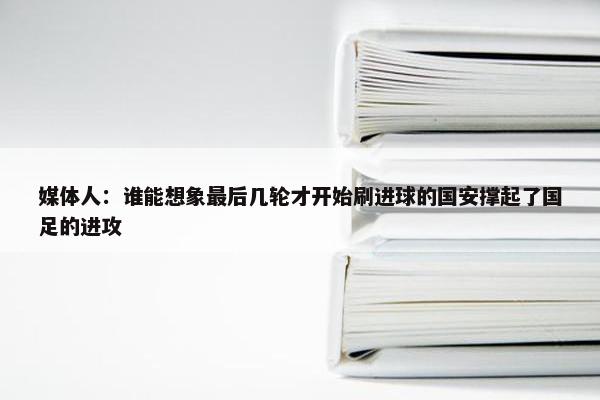 媒体人：谁能想象最后几轮才开始刷进球的国安撑起了国足的进攻